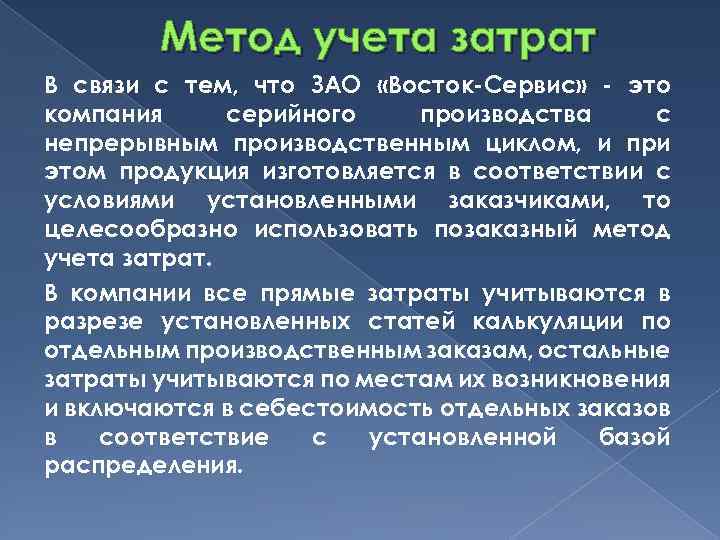 Метод учета затрат

В связи с тем, что ЗАО «Восток-Сервис» - это компания серийного производства с непрерывным производственным циклом, и при этом продукция изготовляется в соответствии с условиями установленными заказчиками, то целесообразно использовать позаказный метод учета затрат.

В компании все прямые затраты учитываются в разрезе установленных статей калькуляции по отдельным производственным заказам, остальные затраты учитываются по местам их возникновения и включаются в себестоимость отдельных заказов в соответствие с установленной базой распределения.